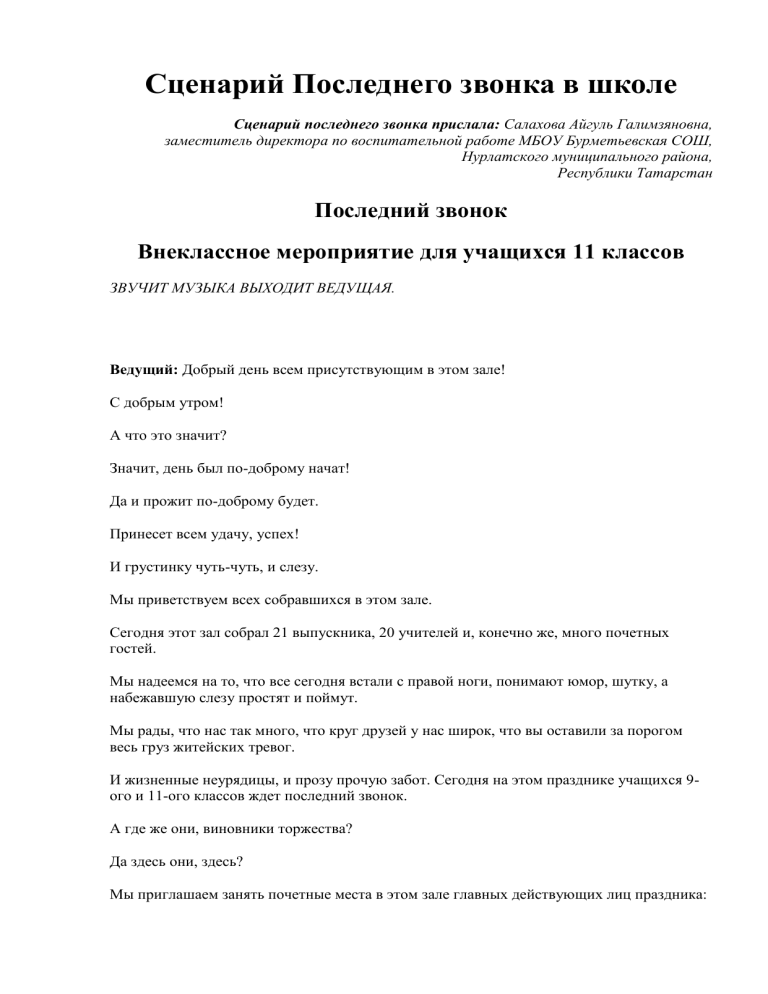 Сценарий Последнего звонка в школе

Сценарий последнего звонка прислала: Салахова Айгуль Галимзяновна, заместитель директора по воспитательной работе МБОУ Бурметьевская СОШ, Нурлатского муниципального района, Республики Татарстан

Последний звонок

Внеклассное мероприятие для учащихся 11 классов

ЗВУЧИТ МУЗЫКА ВЫХОДИТ ВЕДУЩАЯ.

Ведущий: Добрый день всем присутствующим в этом зале!

С добрым утром!

А что это значит?

Значит, день был по-доброму начат!

Да и прожит по-доброму будет.

Принесет всем удачу, успех!

И грустинку чуть-чуть, и слезу.

Мы приветствуем всех собравшихся в этом зале.

Сегодня этот зал собрал 21 выпускника, 20 учителей и, конечно же, много почетных гостей.

Мы надеемся на то, что все сегодня встали с правой ноги, понимают юмор, шутку, а набежавшую слезу простят и поймут.

Мы рады, что нас так много, что круг друзей у нас широк, что вы оставили за порогом весь груз житейских тревог.

И жизненные неурядицы, и прозу прочую забот. Сегодня на этом празднике учащихся 9-ого и 11-ого классов ждет последний звонок.

А где же они, виновники торжества?

Да здесь они, здесь?

Мы приглашаем занять почетные места в этом зале главных действующих лиц праздника: